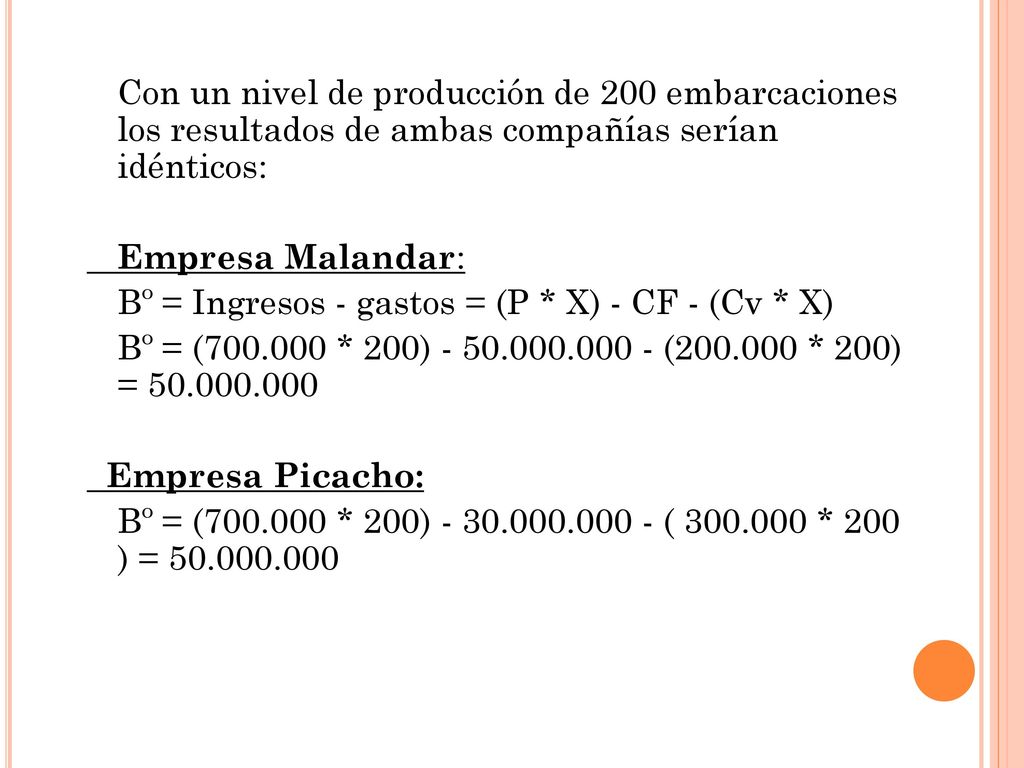 Con un nivel de producción de 200 embarcaciones los resultados de ambas compañías serían idénticos:

Empresa Malandar:

Bº = Ingresos - gastos = (P * X) - CF - (Cv * X)

Bº = (700.000 * 200) - 50.000.000 - (200.000 * 200) = 50.000.000

Empresa Picacho:

Bº = (700.000 * 200) - 30.000.000 - ( 300.000 * 200 ) = 50.000.000